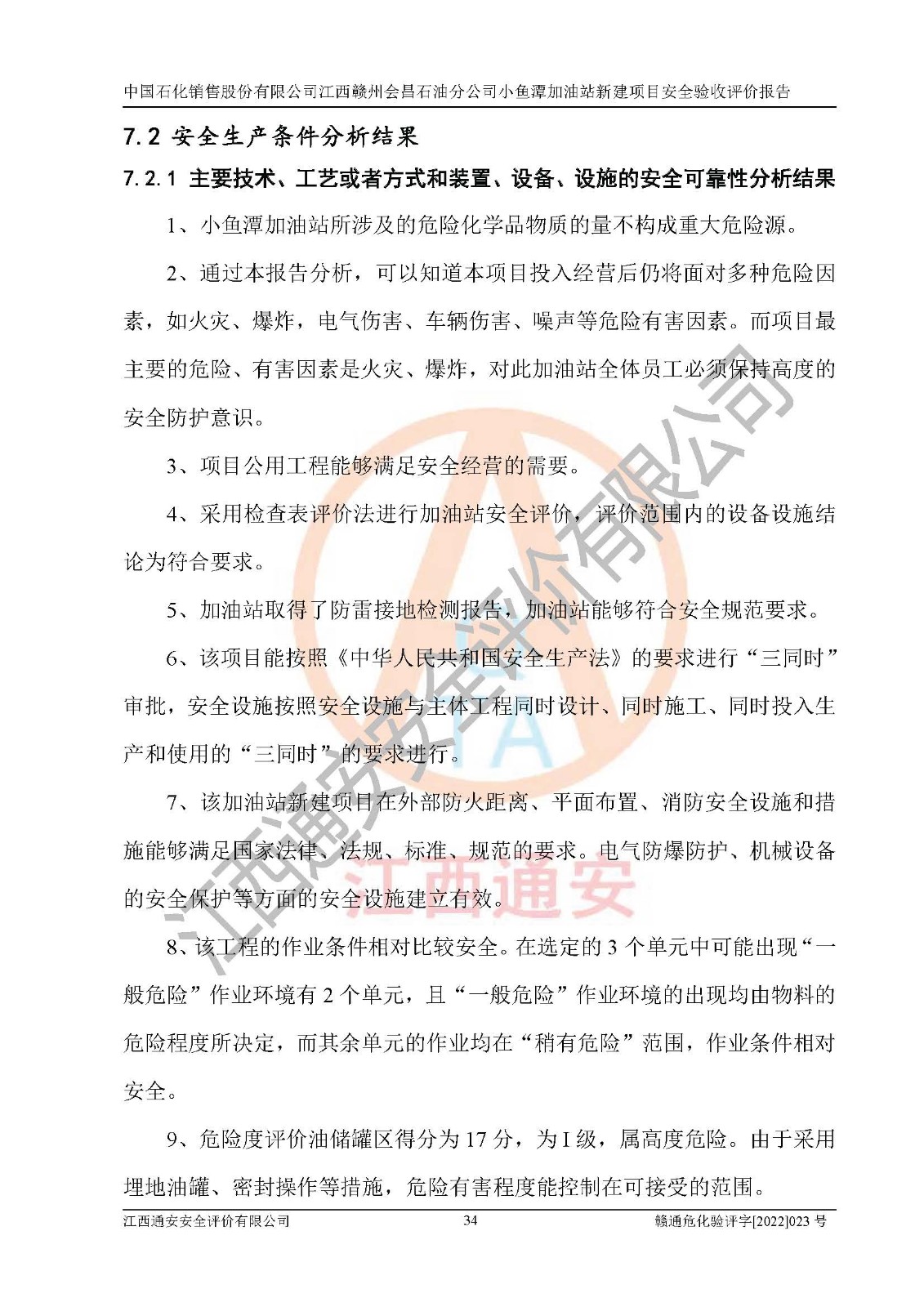 中国石化销售股份有限公司江西赣州会昌石油分公司小鱼潭加油站新建项目安全验收评价报告

7.2 安全生产条件分析结果

7.2.1 主要技术、工艺或者方式和装置、设备、设施的安全可靠性分析结果

1、小鱼潭加油站所涉及的危险化学品物质的量不构成重大危险源。

2、通过本报告分析，可以知道本项目投入经营后仍将面对多种危险因素，如火灾、爆炸，电气伤害、车辆伤害、噪声等危险有害因素。而项目最主要的危险、有害因素是火灾、爆炸，对此加油站全体员工必须保持高度的安全防护意识。

3、项目公用工程能够满足安全经营的需要。

4、采用检查表评价法进行加油站安全评价，评价范围内的设备设施结论为符合要求。

5、加油站取得了防雷接地检测报告，加油站能够符合安全规范要求。

6、该项目能按照《中华人民共和国安全生产法》的要求进行“三同时”审批，安全设施按照安全设施与主体工程同时设计、同时施工、同时投入生产和使用的“三同时”的要求进行。

7、该加油站新建项目在外部防火距离、平面布置、消防安全设施和措施能够满足国家法律、法规、标准、规范的要求。电气防爆防护、机械设备的安全保护等方面的安全设施建立有效。

8、该工程的作业条件相对比较安全。在选定的 3 个单元中可能出现“一般危险”作业环境有 2 个单元，且“一般危险”作业环境的出现均由物料的危险程度所决定，而其余单元的作业均在“稍有危险”范围，作业条件相对安全。

9、危险度评价油储罐区得分为 17 分，为 I 级，属高度危险。由于采用埋地油罐、密封操作等措施，危险有害程度能控制在可接受的范围。

江西通安安全评价有限公司　34　赣通危化验评字[2022]023 号

江西通安安全评价有限公司

江西通安